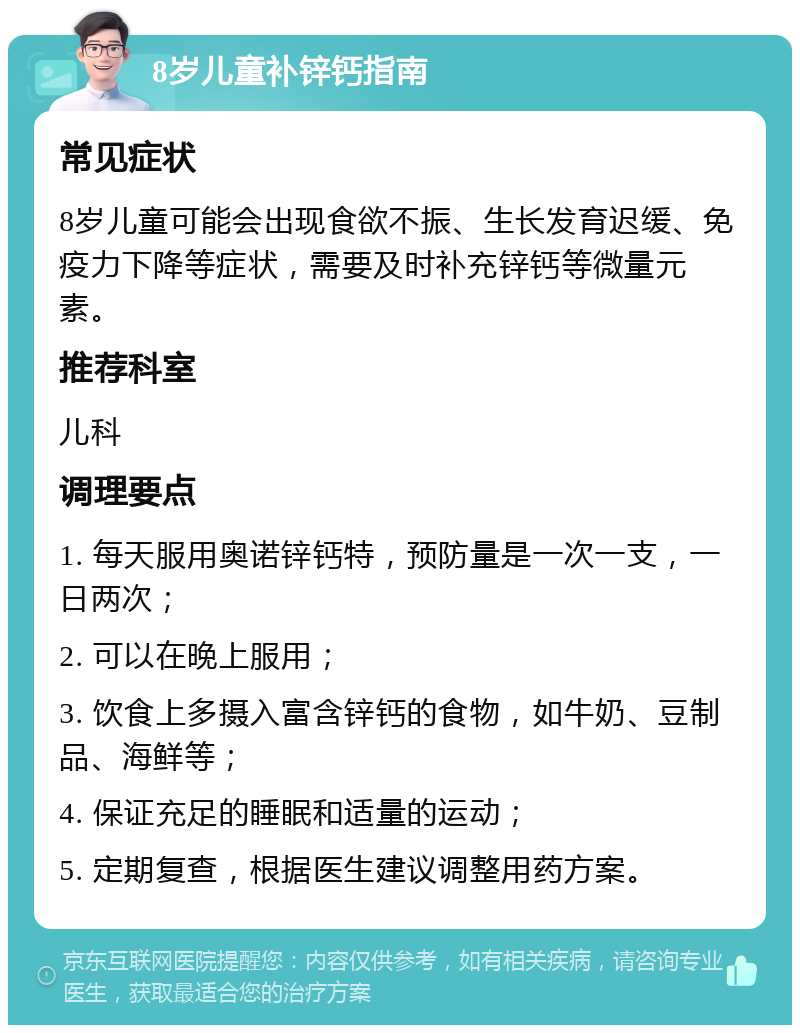 8岁儿童补锌钙指南

常见症状

8岁儿童可能会出现食欲不振、生长发育迟缓、免疫力下降等症状，需要及时补充锌钙等微量元素。

推荐科室

儿科

调理要点

1. 每天服用奥诺锌钙特，预防量是一次一支，一日两次；

2. 可以在晚上服用；

3. 饮食上多摄入富含锌钙的食物，如牛奶、豆制品、海鲜等；

4. 保证充足的睡眠和适量的运动；

5. 定期复查，根据医生建议调整用药方案。

京东互联网医院提醒您：内容仅供参考，如有相关疾病，请咨询专业医生，获取最适合您的治疗方案